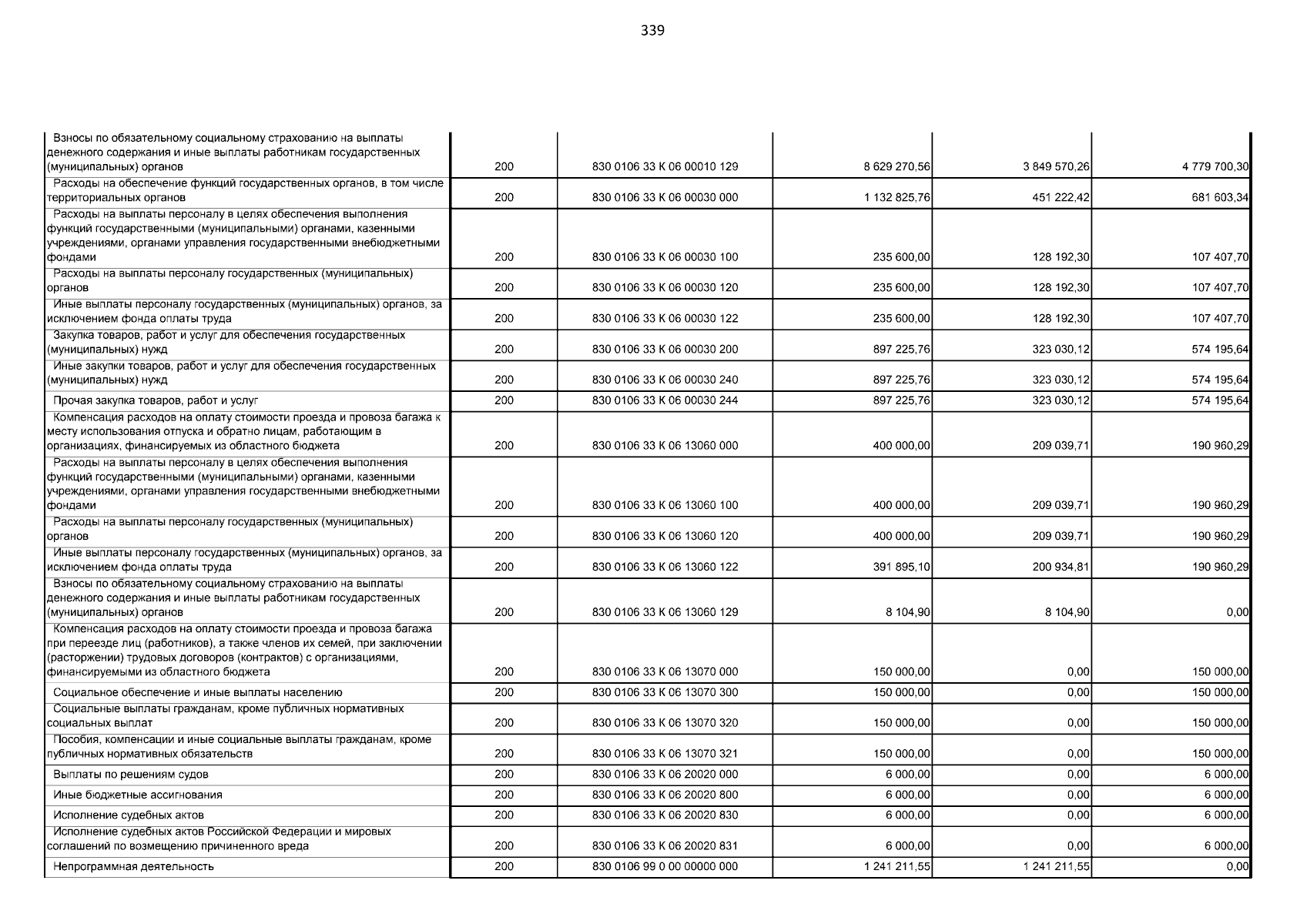 339

| | | | | | |
|---|---|---|---|---|---|
| Взносы по обязательному социальному страхованию на выплаты денежного содержания и иные выплаты работникам государственных (муниципальных) органов | 200 | 830 0106 33 К 06 00010 129 | 8 629 270,56 | 3 849 570,26 | 4 779 700,30 |
| Расходы на обеспечение функций государственных органов, в том числе территориальных органов | 200 | 830 0106 33 К 06 00030 000 | 1 132 825,76 | 451 222,42 | 681 603,34 |
| Расходы на выплаты персоналу в целях обеспечения выполнения функций государственными (муниципальными) органами, казенными учреждениями, органами управления государственными внебюджетными фондами | 200 | 830 0106 33 К 06 00030 100 | 235 600,00 | 128 192,30 | 107 407,70 |
| Расходы на выплаты персоналу государственных (муниципальных) органов | 200 | 830 0106 33 К 06 00030 120 | 235 600,00 | 128 192,30 | 107 407,70 |
| Иные выплаты персоналу государственных (муниципальных) органов, за исключением фонда оплаты труда | 200 | 830 0106 33 К 06 00030 122 | 235 600,00 | 128 192,30 | 107 407,70 |
| Закупка товаров, работ и услуг для обеспечения государственных (муниципальных) нужд | 200 | 830 0106 33 К 06 00030 200 | 897 225,76 | 323 030,12 | 574 195,64 |
| Иные закупки товаров, работ и услуг для обеспечения государственных (муниципальных) нужд | 200 | 830 0106 33 К 06 00030 240 | 897 225,76 | 323 030,12 | 574 195,64 |
| Прочая закупка товаров, работ и услуг | 200 | 830 0106 33 К 06 00030 244 | 897 225,76 | 323 030,12 | 574 195,64 |
| Компенсация расходов на оплату стоимости проезда и провоза багажа к месту использования отпуска и обратно лицам, работающим в организациях, финансируемых из областного бюджета | 200 | 830 0106 33 К 06 13060 000 | 400 000,00 | 209 039,71 | 190 960,29 |
| Расходы на выплаты персоналу в целях обеспечения выполнения функций государственными (муниципальными) органами, казенными учреждениями, органами управления государственными внебюджетными фондами | 200 | 830 0106 33 К 06 13060 100 | 400 000,00 | 209 039,71 | 190 960,29 |
| Расходы на выплаты персоналу государственных (муниципальных) органов | 200 | 830 0106 33 К 06 13060 120 | 400 000,00 | 209 039,71 | 190 960,29 |
| Иные выплаты персоналу государственных (муниципальных) органов, за исключением фонда оплаты труда | 200 | 830 0106 33 К 06 13060 122 | 391 895,10 | 200 934,81 | 190 960,29 |
| Взносы по обязательному социальному страхованию на выплаты денежного содержания и иные выплаты работникам государственных (муниципальных) органов | 200 | 830 0106 33 К 06 13060 129 | 8 104,90 | 8 104,90 | 0,00 |
| Компенсация расходов на оплату стоимости проезда и провоза багажа при переезде лиц (работников), а также членов их семей, при заключении (расторжении) трудовых договоров (контрактов) с организациями, финансируемыми из областного бюджета | 200 | 830 0106 33 К 06 13070 000 | 150 000,00 | 0,00 | 150 000,00 |
| Социальное обеспечение и иные выплаты населению | 200 | 830 0106 33 К 06 13070 300 | 150 000,00 | 0,00 | 150 000,00 |
| Социальные выплаты гражданам, кроме публичных нормативных социальных выплат | 200 | 830 0106 33 К 06 13070 320 | 150 000,00 | 0,00 | 150 000,00 |
| Пособия, компенсации и иные социальные выплаты гражданам, кроме публичных нормативных обязательств | 200 | 830 0106 33 К 06 13070 321 | 150 000,00 | 0,00 | 150 000,00 |
| Выплаты по решениям судов | 200 | 830 0106 33 К 06 20020 000 | 6 000,00 | 0,00 | 6 000,00 |
| Иные бюджетные ассигнования | 200 | 830 0106 33 К 06 20020 800 | 6 000,00 | 0,00 | 6 000,00 |
| Исполнение судебных актов | 200 | 830 0106 33 К 06 20020 830 | 6 000,00 | 0,00 | 6 000,00 |
| Исполнение судебных актов Российской Федерации и мировых соглашений по возмещению причиненного вреда | 200 | 830 0106 33 К 06 20020 831 | 6 000,00 | 0,00 | 6 000,00 |
| Непрограммная деятельность | 200 | 830 0106 99 0 00 00000 000 | 1 241 211,55 | 1 241 211,55 | 0,00 |